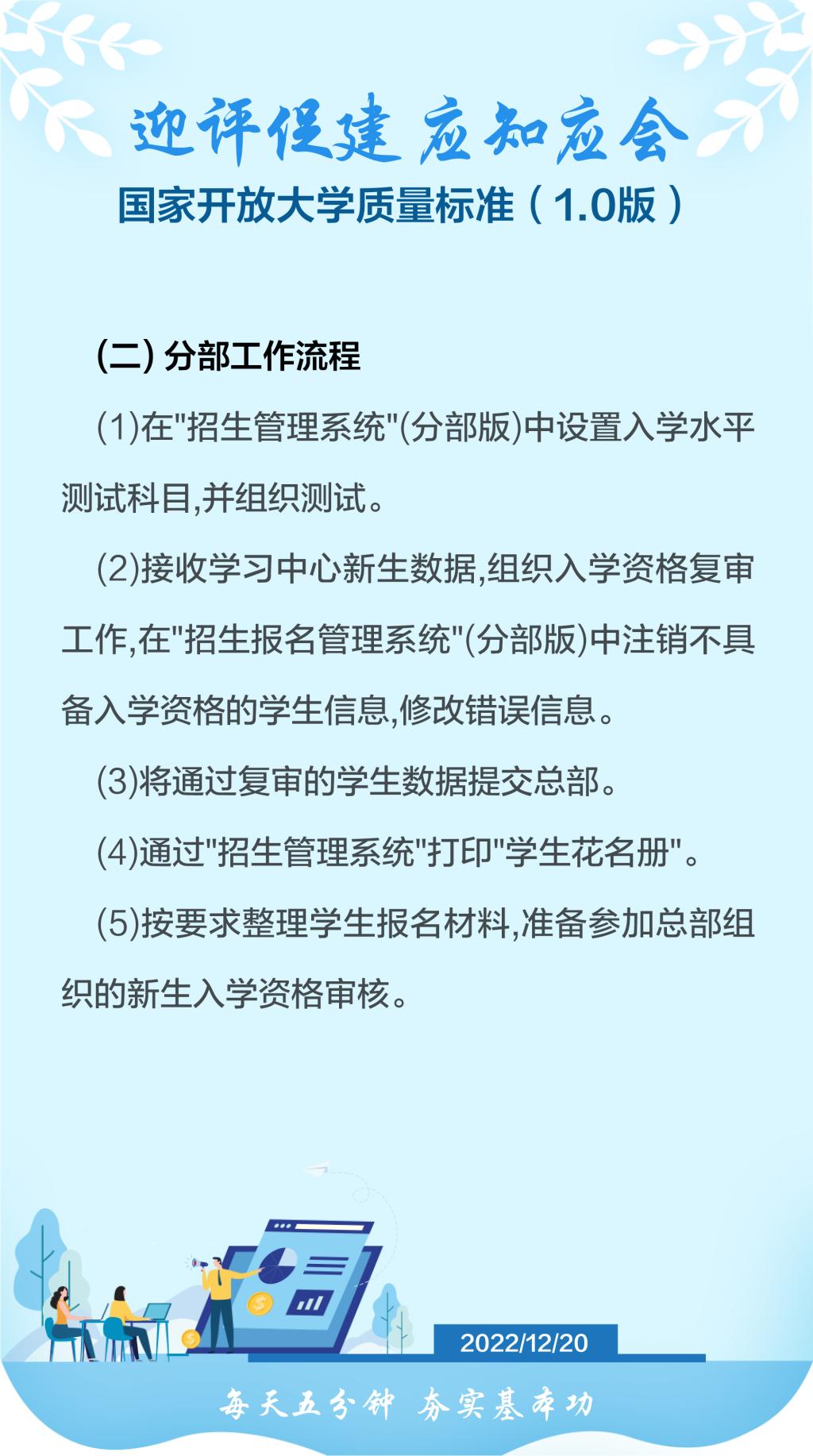 迎评促建 应知应会

国家开放大学质量标准（1.0版）

(二) 分部工作流程

(1)在"招生管理系统"(分部版)中设置入学水平测试科目,并组织测试。

(2)接收学习中心新生数据,组织入学资格复审工作,在"招生报名管理系统"(分部版)中注销不具备入学资格的学生信息,修改错误信息。

(3)将通过复审的学生数据提交总部。

(4)通过"招生管理系统"打印"学生花名册"。

(5)按要求整理学生报名材料,准备参加总部组织的新生入学资格审核。

2022/12/20

每天五分钟 夯实基本功